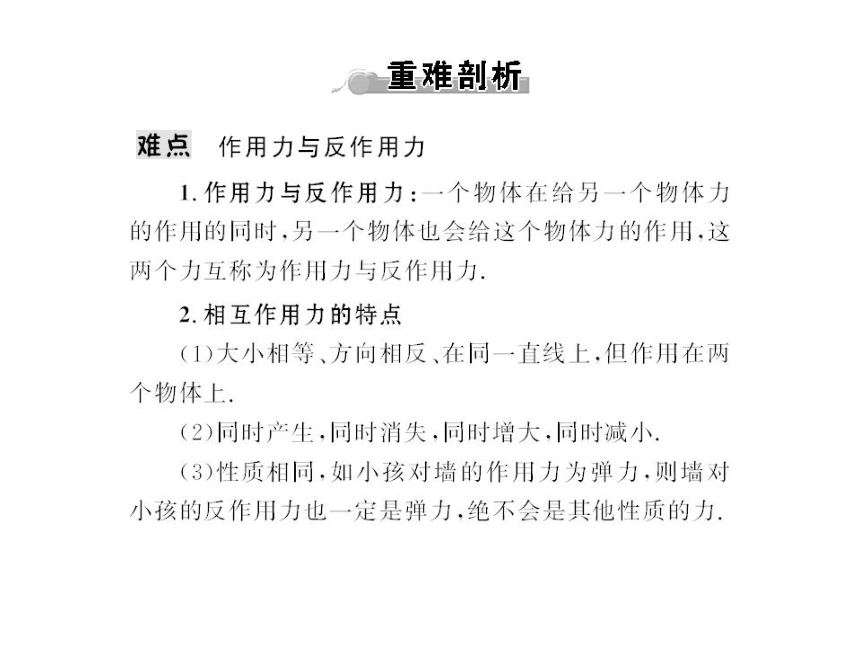 重难剖析

难点　作用力与反作用力

1. 作用力与反作用力：一个物体在给另一个物体力的作用的同时，另一个物体也会给这个物体力的作用，这两个力互称为作用力与反作用力.

2. 相互作用力的特点

(1)大小相等、方向相反、在同一直线上，但作用在两个物体上.

(2)同时产生，同时消失，同时增大，同时减小.

(3)性质相同，如小孩对墙的作用力为弹力，则墙对小孩的反作用力也一定是弹力，绝不会是其他性质的力.